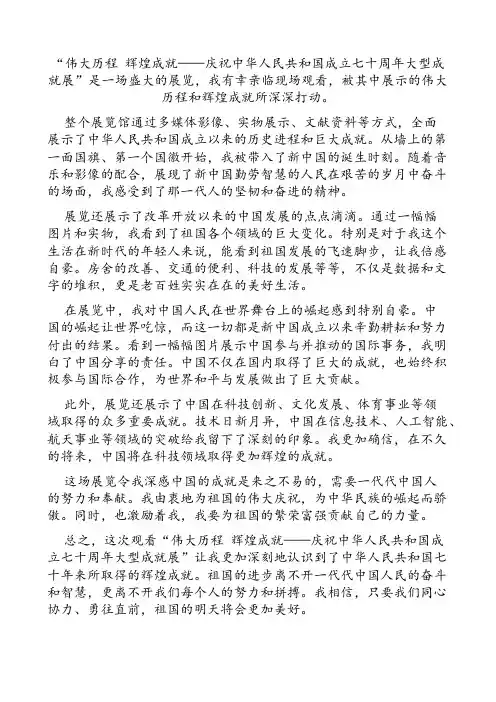 “伟大历程 辉煌成就——庆祝中华人民共和国成立七十周年大型成就展”是一场盛大的展览，我有幸亲临现场观看，被其中展示的伟大历程和辉煌成就所深深打动。

整个展览馆通过多媒体影像、实物展示、文献资料等方式，全面展示了中华人民共和国成立以来的历史进程和巨大成就。从墙上的第一面国旗、第一个国徽开始，我被带入了新中国的诞生时刻。随着音乐和影像的配合，展现了新中国勤劳智慧的人民在艰苦的岁月中奋斗的场面，我感受到了那一代人的坚韧和奋进的精神。

展览还展示了改革开放以来的中国发展的点点滴滴。通过一幅幅图片和实物，我看到了祖国各个领域的巨大变化。特别是对于我这个生活在新时代的年轻人来说，能看到祖国发展的飞速脚步，让我倍感自豪。房舍的改善、交通的便利、科技的发展等等，不仅是数据和文字的堆积，更是老百姓实实在在的美好生活。

在展览中，我对中国人民在世界舞台上的崛起感到特别自豪。中国的崛起让世界吃惊，而这一切都是新中国成立以来辛勤耕耘和努力付出的结果。看到一幅幅图片展示中国参与并推动的国际事务，我明白了中国分享的责任。中国不仅在国内取得了巨大的成就，也始终积极参与国际合作，为世界和平与发展做出了巨大贡献。

此外，展览还展示了中国在科技创新、文化发展、体育事业等领域取得的众多重要成就。技术日新月异，中国在信息技术、人工智能、航天事业等领域的突破给我留下了深刻的印象。我更加确信，在不久的将来，中国将在科技领域取得更加辉煌的成就。

这场展览令我深感中国的成就是来之不易的，需要一代代中国人的努力和奉献。我由衷地为祖国的伟大庆祝，为中华民族的崛起而骄傲。同时，也激励着我，我要为祖国的繁荣富强贡献自己的力量。

总之，这次观看“伟大历程 辉煌成就——庆祝中华人民共和国成立七十周年大型成就展”让我更加深刻地认识到了中华人民共和国七十年来所取得的辉煌成就。祖国的进步离不开一代代中国人民的奋斗和智慧，更离不开我们每个人的努力和拼搏。我相信，只要我们同心协力、勇往直前，祖国的明天将会更加美好。